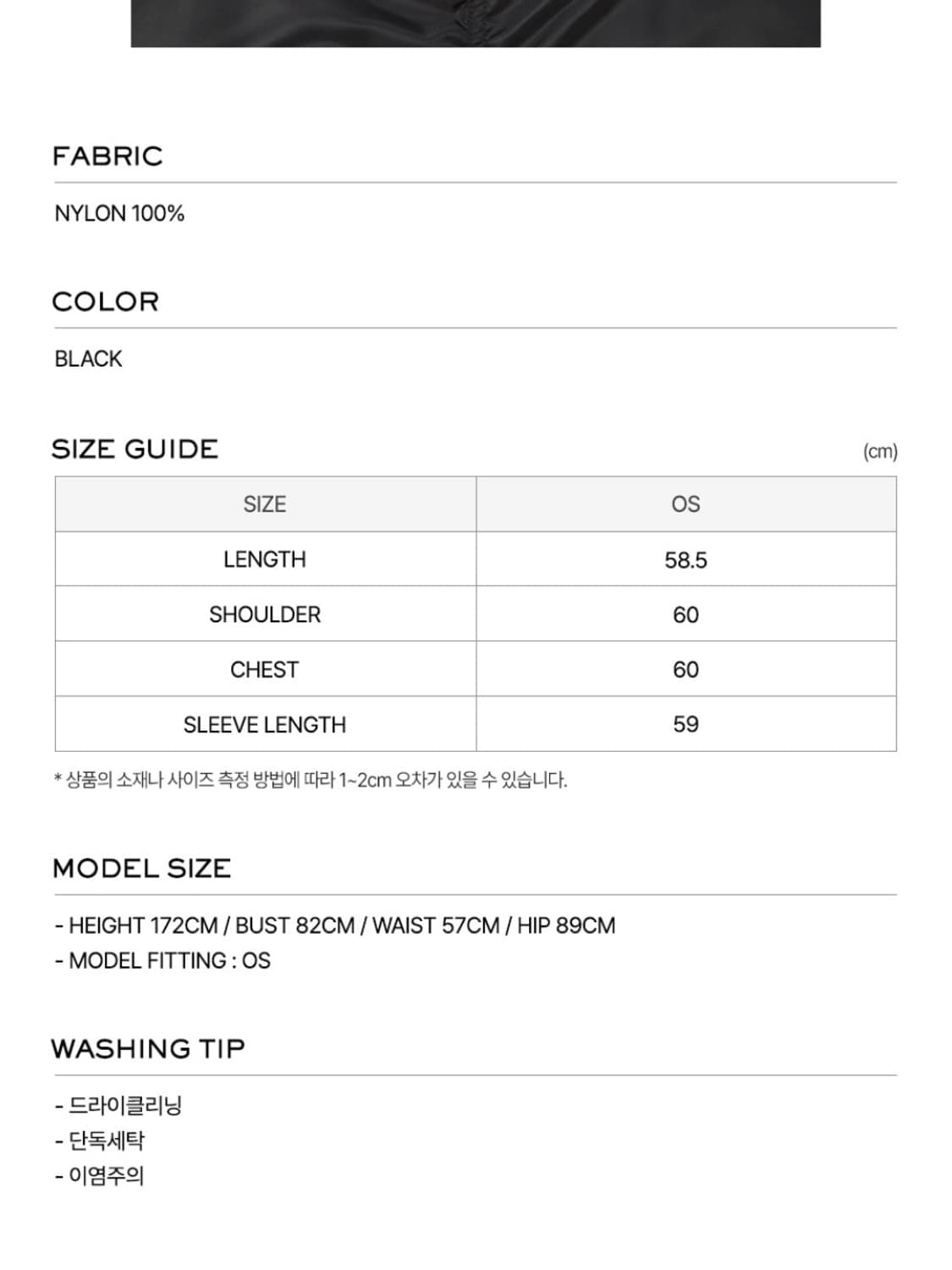 FABRIC

NYLON 100%

COLOR

BLACK

SIZE GUIDE

(cm)

| SIZE | OS |
|---|---|
| LENGTH | 58.5 |
| SHOULDER | 60 |
| CHEST | 60 |
| SLEEVE LENGTH | 59 |

* 상품의 소재나 사이즈 측정 방법에 따라 1~2cm 오차가 있을 수 있습니다.

MODEL SIZE

- HEIGHT 172CM / BUST 82CM / WAIST 57CM / HIP 89CM
- MODEL FITTING : OS

WASHING TIP

- 드라이클리닝
- 단독세탁
- 이염주의